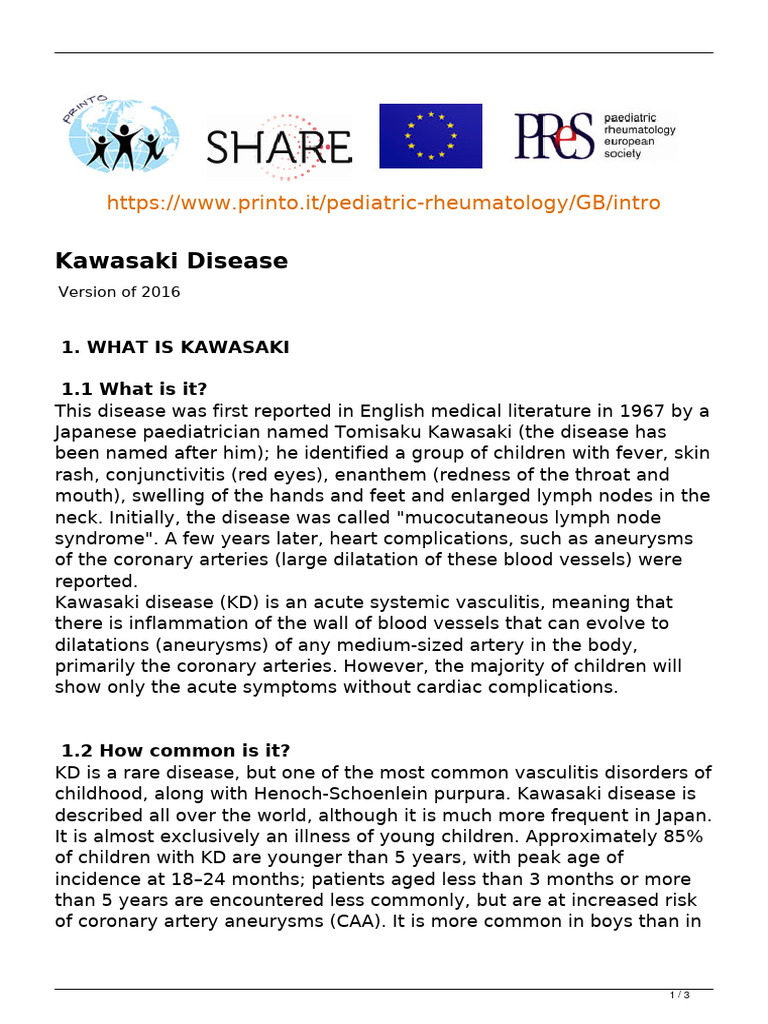 PRINTO

SHARE

PReS paediatric rheumatology european society

https://www.printo.it/pediatric-rheumatology/GB/intro

Kawasaki Disease

Version of 2016

1. WHAT IS KAWASAKI

1.1 What is it?

This disease was first reported in English medical literature in 1967 by a Japanese paediatrician named Tomisaku Kawasaki (the disease has been named after him); he identified a group of children with fever, skin rash, conjunctivitis (red eyes), enanthem (redness of the throat and mouth), swelling of the hands and feet and enlarged lymph nodes in the neck. Initially, the disease was called "mucocutaneous lymph node syndrome". A few years later, heart complications, such as aneurysms of the coronary arteries (large dilatation of these blood vessels) were reported.
Kawasaki disease (KD) is an acute systemic vasculitis, meaning that there is inflammation of the wall of blood vessels that can evolve to dilatations (aneurysms) of any medium-sized artery in the body, primarily the coronary arteries. However, the majority of children will show only the acute symptoms without cardiac complications.

1.2 How common is it?

KD is a rare disease, but one of the most common vasculitis disorders of childhood, along with Henoch-Schoenlein purpura. Kawasaki disease is described all over the world, although it is much more frequent in Japan. It is almost exclusively an illness of young children. Approximately 85% of children with KD are younger than 5 years, with peak age of incidence at 18–24 months; patients aged less than 3 months or more than 5 years are encountered less commonly, but are at increased risk of coronary artery aneurysms (CAA). It is more common in boys than in

1 / 3